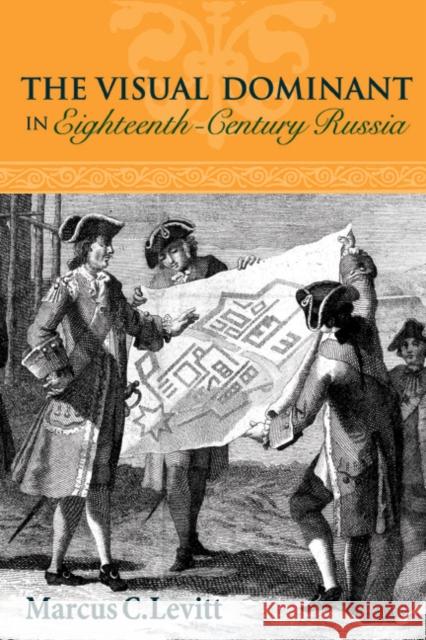 THE VISUAL DOMINANT
IN Eighteenth-Century Russia

Marcus C. Levitt